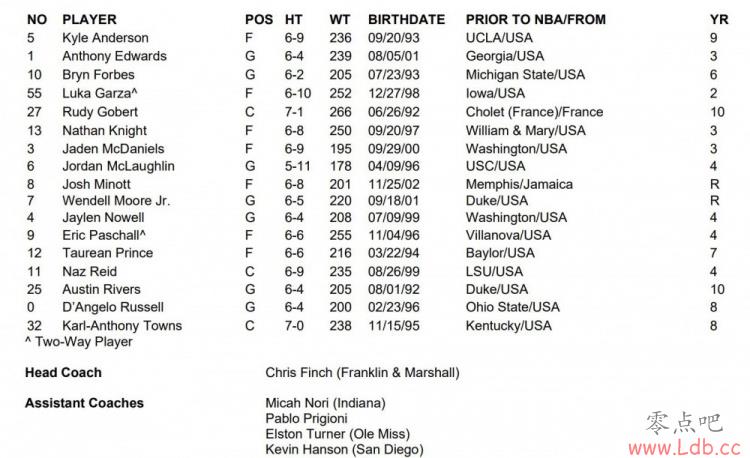 | NO | PLAYER | POS | HT | WT | BIRTHDATE | PRIOR TO NBA/FROM | YR |
|---|---|---|---|---|---|---|---|
| 5 | Kyle Anderson | F | 6-9 | 236 | 09/20/93 | UCLA/USA | 9 |
| 1 | Anthony Edwards | G | 6-4 | 239 | 08/05/01 | Georgia/USA | 3 |
| 10 | Bryn Forbes | G | 6-2 | 205 | 07/23/93 | Michigan State/USA | 6 |
| 55 | Luka Garza^ | F | 6-10 | 252 | 12/27/98 | Iowa/USA | 2 |
| 27 | Rudy Gobert | C | 7-1 | 266 | 06/26/92 | Cholet (France)/France | 10 |
| 13 | Nathan Knight | F | 6-8 | 250 | 09/20/97 | William & Mary/USA | 3 |
| 3 | Jaden McDaniels | F | 6-9 | 195 | 09/29/00 | Washington/USA | 3 |
| 6 | Jordan McLaughlin | G | 5-11 | 178 | 04/09/96 | USC/USA | 4 |
| 8 | Josh Minott | F | 6-8 | 201 | 11/25/02 | Memphis/Jamaica | R |
| 7 | Wendell Moore Jr. | G | 6-5 | 220 | 09/18/01 | Duke/USA | R |
| 4 | Jaylen Nowell | G | 6-4 | 208 | 07/09/99 | Washington/USA | 4 |
| 9 | Eric Paschall^ | F | 6-6 | 255 | 11/04/96 | Villanova/USA | 4 |
| 12 | Taurean Prince | F | 6-6 | 216 | 03/22/94 | Baylor/USA | 7 |
| 11 | Naz Reid | C | 6-9 | 235 | 08/26/99 | LSU/USA | 4 |
| 25 | Austin Rivers | G | 6-4 | 205 | 08/01/92 | Duke/USA | 10 |
| 0 | D'Angelo Russell | G | 6-4 | 200 | 02/23/96 | Ohio State/USA | 8 |
| 32 | Karl-Anthony Towns | C | 7-0 | 238 | 11/15/95 | Kentucky/USA | 8 |

^ Two-Way Player

Head Coach Chris Finch (Franklin & Marshall)

Assistant Coaches Micah Nori (Indiana)
Pablo Prigioni
Elston Turner (Ole Miss)
Kevin Hanson (San Diego)

零点吧
www.Ldb.cc